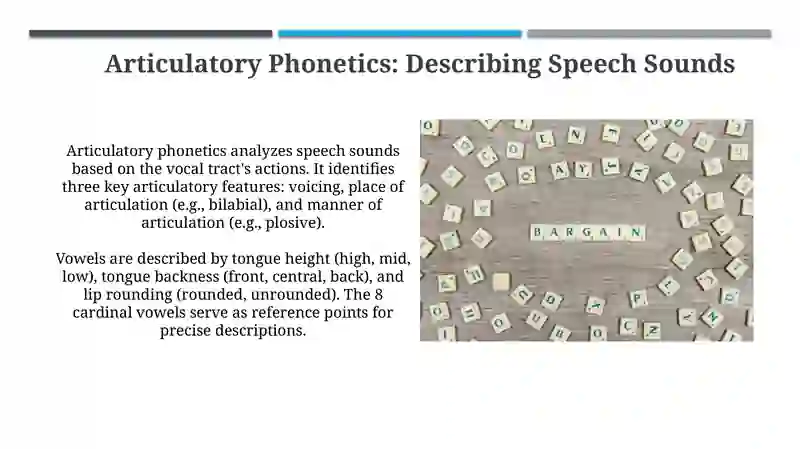 Articulatory Phonetics: Describing Speech Sounds

Articulatory phonetics analyzes speech sounds based on the vocal tract's actions. It identifies three key articulatory features: voicing, place of articulation (e.g., bilabial), and manner of articulation (e.g., plosive).

Vowels are described by tongue height (high, mid, low), tongue backness (front, central, back), and lip rounding (rounded, unrounded). The 8 cardinal vowels serve as reference points for precise descriptions.

BARGAIN